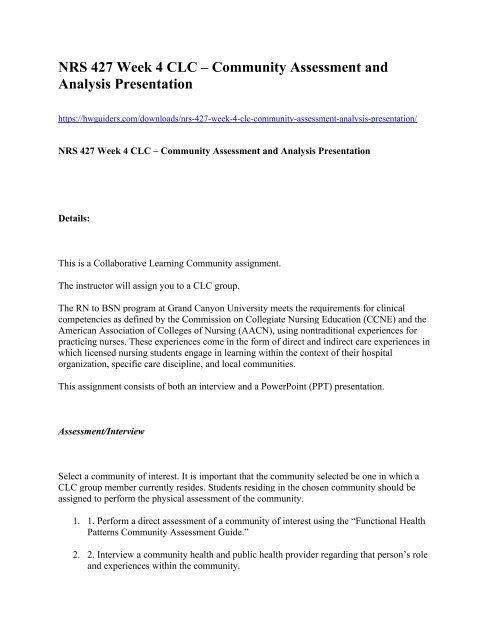 NRS 427 Week 4 CLC – Community Assessment and Analysis Presentation

https://hwguiders.com/downloads/nrs-427-week-4-clc-community-assessment-analysis-presentation/

NRS 427 Week 4 CLC – Community Assessment and Analysis Presentation

Details:

This is a Collaborative Learning Community assignment.

The instructor will assign you to a CLC group.

The RN to BSN program at Grand Canyon University meets the requirements for clinical competencies as defined by the Commission on Collegiate Nursing Education (CCNE) and the American Association of Colleges of Nursing (AACN), using nontraditional experiences for practicing nurses. These experiences come in the form of direct and indirect care experiences in which licensed nursing students engage in learning within the context of their hospital organization, specific care discipline, and local communities.

This assignment consists of both an interview and a PowerPoint (PPT) presentation.

Assessment/Interview

Select a community of interest. It is important that the community selected be one in which a CLC group member currently resides. Students residing in the chosen community should be assigned to perform the physical assessment of the community.

1. 1. Perform a direct assessment of a community of interest using the “Functional Health Patterns Community Assessment Guide.”

2. 2. Interview a community health and public health provider regarding that person’s role and experiences within the community.